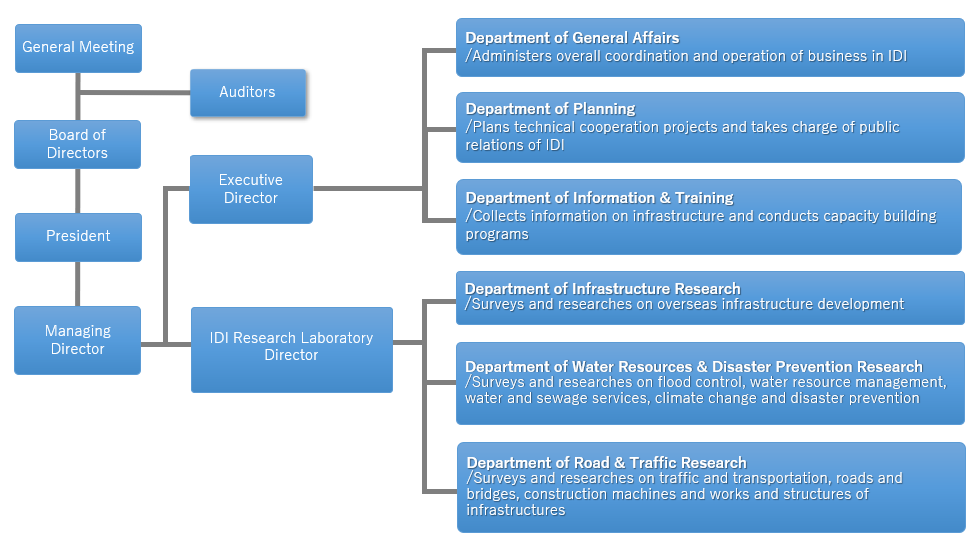 General Meeting

Auditors

Board of Directors

President

Managing Director

Executive Director

IDI Research Laboratory Director

Department of General Affairs
/Administers overall coordination and operation of business in IDI

Department of Planning
/Plans technical cooperation projects and takes charge of public relations of IDI

Department of Information & Training
/Collects information on infrastructure and conducts capacity building programs

Department of Infrastructure Research
/Surveys and researches on overseas infrastructure development

Department of Water Resources & Disaster Prevention Research
/Surveys and researches on flood control, water resource management, water and sewage services, climate change and disaster prevention

Department of Road & Traffic Research
/Surveys and researches on traffic and transportation, roads and bridges, construction machines and works and structures of infrastructures